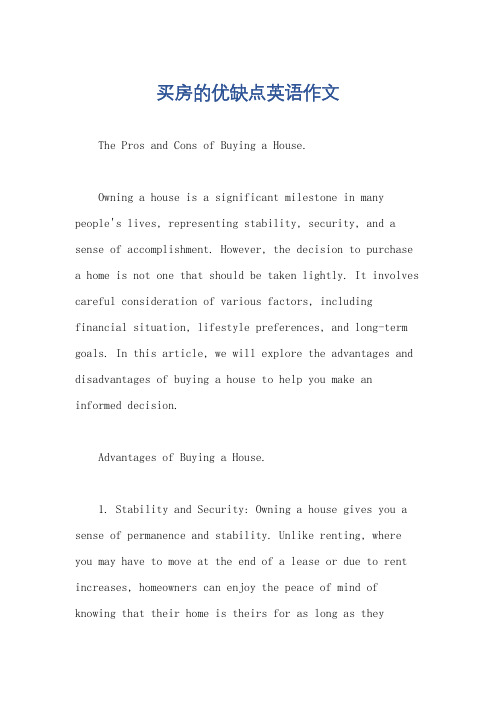 买房的优缺点英语作文

The Pros and Cons of Buying a House.

Owning a house is a significant milestone in many people's lives, representing stability, security, and a sense of accomplishment. However, the decision to purchase a home is not one that should be taken lightly. It involves careful consideration of various factors, including financial situation, lifestyle preferences, and long-term goals. In this article, we will explore the advantages and disadvantages of buying a house to help you make an informed decision.

Advantages of Buying a House.

1. Stability and Security: Owning a house gives you a sense of permanence and stability. Unlike renting, where you may have to move at the end of a lease or due to rent increases, homeowners can enjoy the peace of mind of knowing that their home is theirs for as long as they